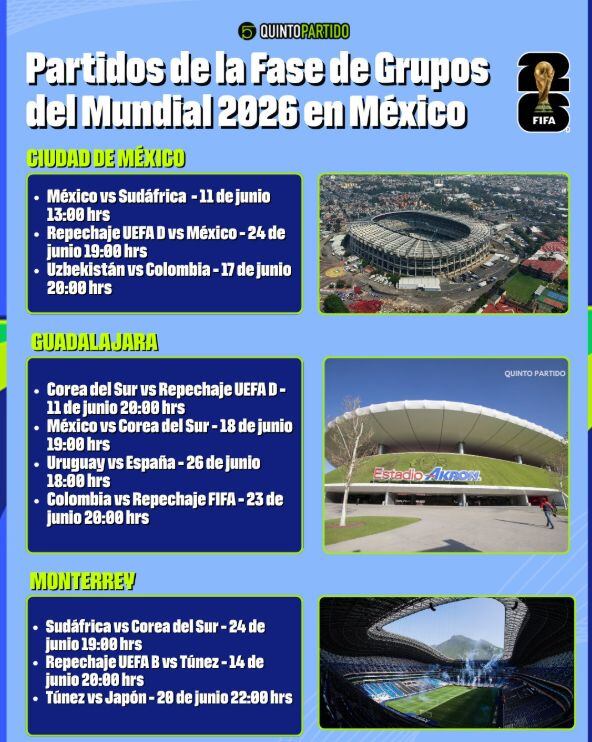 QUINTOPARTIDO

Partidos de la Fase de Grupos del Mundial 2026 en México

26 FIFA

CIUDAD DE MÉXICO

- México vs Sudáfrica - 11 de junio 13:00 hrs
- Repechaje UEFA D vs México - 24 de junio 19:00 hrs
- Uzbekistán vs Colombia - 17 de junio 20:00 hrs

GUADALAJARA

- Corea del Sur vs Repechaje UEFA D - 11 de junio 20:00 hrs
- México vs Corea del Sur - 18 de junio 19:00 hrs
- Uruguay vs España - 26 de junio 18:00 hrs
- Colombia vs Repechaje FIFA - 23 de junio 20:00 hrs

QUINTO PARTIDO

Estadio AKRON

MONTERREY

- Sudáfrica vs Corea del Sur - 24 de junio 19:00 hrs
- Repechaje UEFA B vs Túnez - 14 de junio 20:00 hrs
- Túnez vs Japón - 20 de junio 22:00 hrs